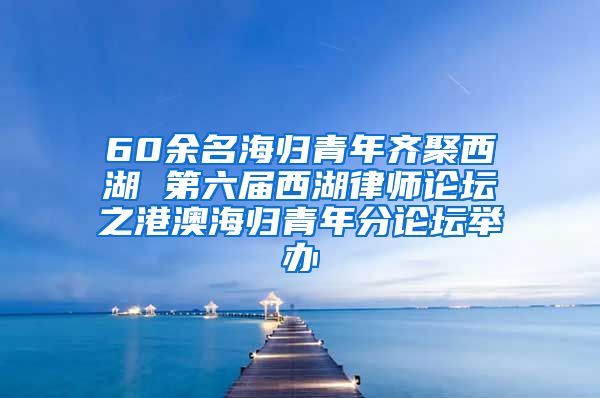 60余名海归青年齐聚西湖 第六届西湖律师论坛之港澳海归青年分论坛举办